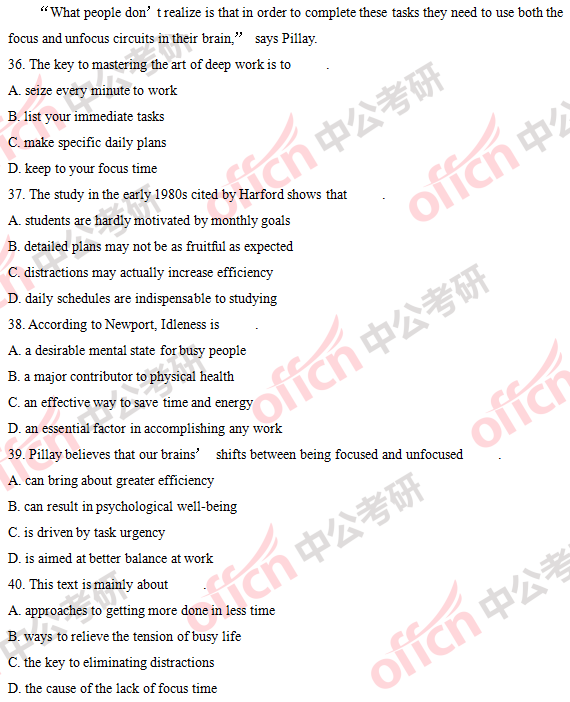 "What people don't realize is that in order to complete these tasks they need to use both the focus and unfocus circuits in their brain," says Pillay.

36. The key to mastering the art of deep work is to ____.
A. seize every minute to work
B. list your immediate tasks
C. make specific daily plans
D. keep to your focus time
37. The study in the early 1980s cited by Harford shows that ____.
A. students are hardly motivated by monthly goals
B. detailed plans may not be as fruitful as expected
C. distractions may actually increase efficiency
D. daily schedules are indispensable to studying
38. According to Newport, Idleness is ____.
A. a desirable mental state for busy people
B. a major contributor to physical health
C. an effective way to save time and energy
D. an essential factor in accomplishing any work
39. Pillay believes that our brains' shifts between being focused and unfocused ____.
A. can bring about greater efficiency
B. can result in psychological well-being
C. is driven by task urgency
D. is aimed at better balance at work
40. This text is mainly about ____.
A. approaches to getting more done in less time
B. ways to relieve the tension of busy life
C. the key to eliminating distractions
D. the cause of the lack of focus time

offcn 中公考研